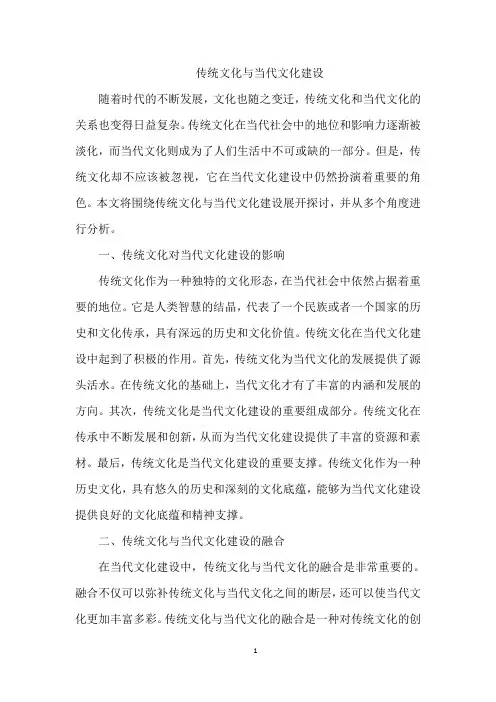 传统文化与当代文化建设

随着时代的不断发展，文化也随之变迁，传统文化和当代文化的关系也变得日益复杂。传统文化在当代社会中的地位和影响力逐渐被淡化，而当代文化则成为了人们生活中不可或缺的一部分。但是，传统文化却不应该被忽视，它在当代文化建设中仍然扮演着重要的角色。本文将围绕传统文化与当代文化建设展开探讨，并从多个角度进行分析。

一、传统文化对当代文化建设的影响

传统文化作为一种独特的文化形态，在当代社会中依然占据着重要的地位。它是人类智慧的结晶，代表了一个民族或者一个国家的历史和文化传承，具有深远的历史和文化价值。传统文化在当代文化建设中起到了积极的作用。首先，传统文化为当代文化的发展提供了源头活水。在传统文化的基础上，当代文化才有了丰富的内涵和发展的方向。其次，传统文化是当代文化建设的重要组成部分。传统文化在传承中不断发展和创新，从而为当代文化建设提供了丰富的资源和素材。最后，传统文化是当代文化建设的重要支撑。传统文化作为一种历史文化，具有悠久的历史和深刻的文化底蕴，能够为当代文化建设提供良好的文化底蕴和精神支撑。

二、传统文化与当代文化建设的融合

在当代文化建设中，传统文化与当代文化的融合是非常重要的。融合不仅可以弥补传统文化与当代文化之间的断层，还可以使当代文化更加丰富多彩。传统文化与当代文化的融合是一种对传统文化的创

1